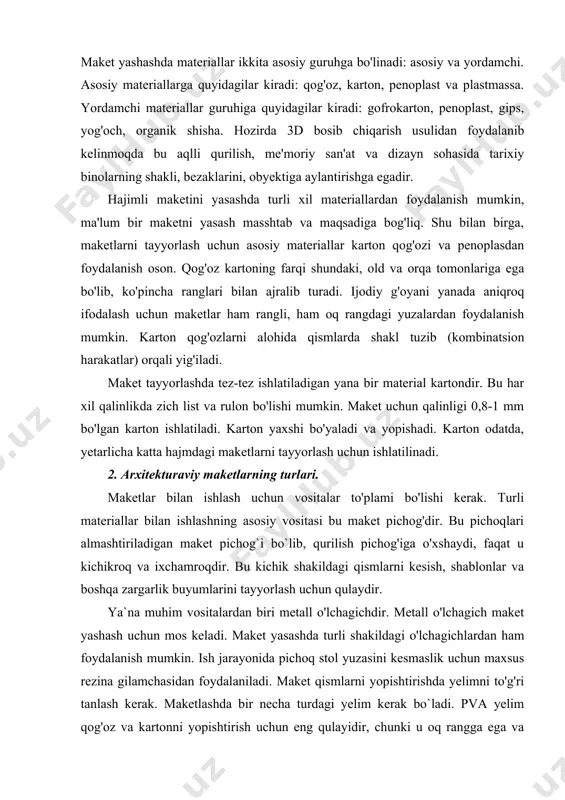 Maket yashashda materiallar ikkita asosiy guruhga bo'linadi: asosiy va yordamchi. Asosiy materiallarga quyidagilar kiradi: qog'oz, karton, penoplast va plastmassa. Yordamchi materiallar guruhiga quyidagilar kiradi: gofrokarton, penoplast, gips, yog'och, organik shisha. Hozirda 3D bosib chiqarish usulidan foydalanib kelinmoqda bu aqlli qurilish, me'moriy san'at va dizayn sohasida tarixiy binolarning shakli, bezaklarini, obyektiga aylantirishga egadir.

Hajimli maketini yasashda turli xil materiallardan foydalanish mumkin, ma'lum bir maketni yasash masshtab va maqsadiga bog'liq. Shu bilan birga, maketlarni tayyorlash uchun asosiy materiallar karton qog'ozi va penoplasdan foydalanish oson. Qog'oz kartoning farqi shundaki, old va orqa tomonlariga ega bo'lib, ko'pincha ranglari bilan ajralib turadi. Ijodiy g'oyani yanada aniqroq ifodalash uchun maketlar ham rangli, ham oq rangdagi yuzalardan foydalanish mumkin. Karton qog'ozlarni alohida qismlarda shakl tuzib (kombinatsion harakatlar) orqali yig'iladi.

Maket tayyorlashda tez-tez ishlatiladigan yana bir material kartondir. Bu har xil qalinlikda zich list va rulon bo'lishi mumkin. Maket uchun qalinligi 0,8-1 mm bo'lgan karton ishlatiladi. Karton yaxshi bo'yaladi va yopishadi. Karton odatda, yetarlicha katta hajmdagi maketlarni tayyorlash uchun ishlatilinadi.

2. Arxitekturaviy maketlarning turlari.

Maketlar bilan ishlash uchun vositalar to'plami bo'lishi kerak. Turli materiallar bilan ishlashning asosiy vositasi bu maket pichog'dir. Bu pichoqlari almashtiriladigan maket pichog`i bo`lib, qurilish pichog'iga o'xshaydi, faqat u kichikroq va ixchamroqdir. Bu kichik shakildagi qismlarni kesish, shablonlar va boshqa zargarlik buyumlarini tayyorlash uchun qulaydir.

Ya`na muhim vositalardan biri metall o'lchagichdir. Metall o'lchagich maket yashash uchun mos keladi. Maket yasashda turli shakildagi o'lchagichlardan ham foydalanish mumkin. Ish jarayonida pichoq stol yuzasini kesmaslik uchun maxsus rezina gilamchasidan foydalaniladi. Maket qismlarni yopishtirishda yelimni to'g'ri tanlash kerak. Maketlashda bir necha turdagi yelim kerak bo`ladi. PVA yelim qog'oz va kartonni yopishtirish uchun eng qulayidir, chunki u oq rangga ega va